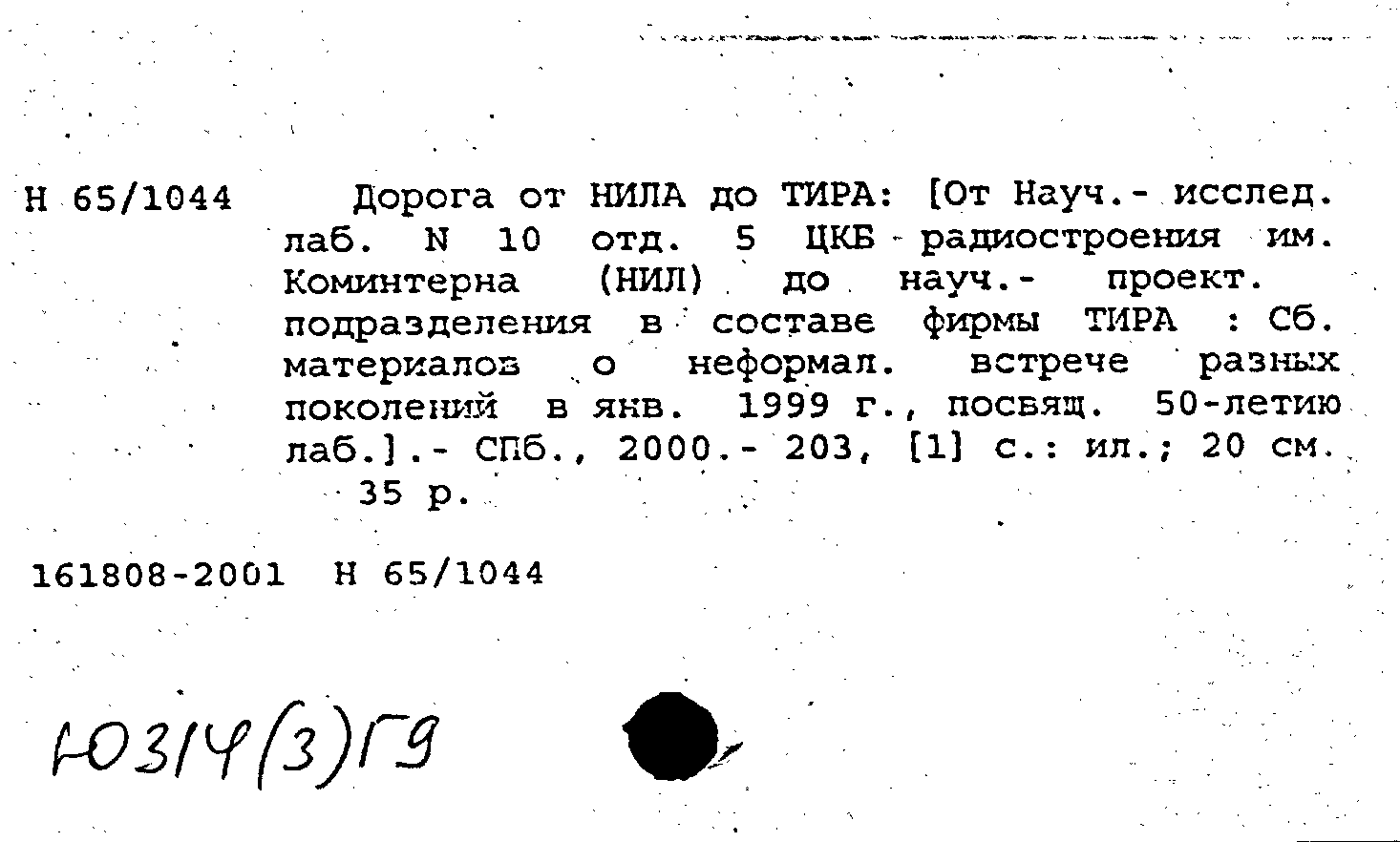 Н 65/1044

Дорога от НИЛА до ТИРА: [От Науч.- исслед. лаб. N 10 отд. 5 ЦКБ радиостроения им. Коминтерна (НИЛ) до науч.- проект. подразделения в составе фирмы ТИРА : Сб. материалов о неформал. встрече разных поколений в янв. 1999 г., посвящ. 50-летию лаб.].- СПб., 2000.- 203, [1] с.: ил.; 20 см. 35 р.

161808-2001 Н 65/1044

Ю314(3)Г9